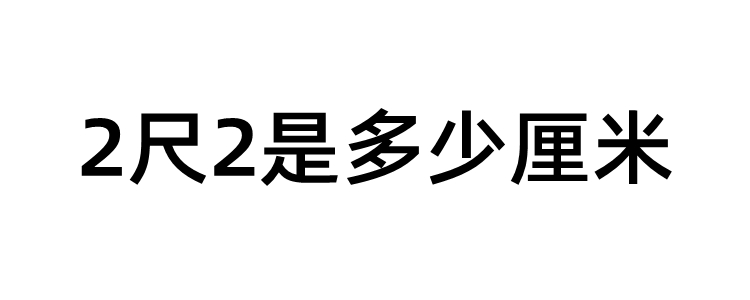 2尺2是多少厘米